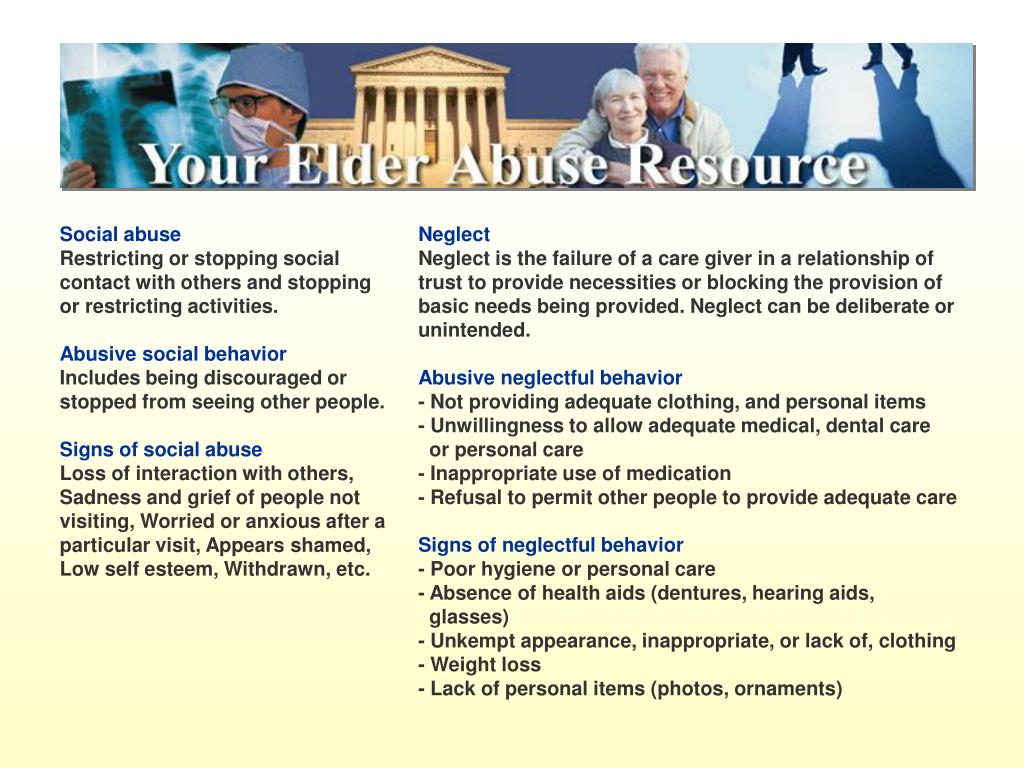 Your Elder Abuse Resource

Social abuse
Restricting or stopping social contact with others and stopping or restricting activities.

Abusive social behavior
Includes being discouraged or stopped from seeing other people.

Signs of social abuse
Loss of interaction with others, Sadness and grief of people not visiting, Worried or anxious after a particular visit, Appears shamed, Low self esteem, Withdrawn, etc.

Neglect
Neglect is the failure of a care giver in a relationship of trust to provide necessities or blocking the provision of basic needs being provided. Neglect can be deliberate or unintended.

Abusive neglectful behavior
- Not providing adequate clothing, and personal items
- Unwillingness to allow adequate medical, dental care or personal care
- Inappropriate use of medication
- Refusal to permit other people to provide adequate care

Signs of neglectful behavior
- Poor hygiene or personal care
- Absence of health aids (dentures, hearing aids, glasses)
- Unkempt appearance, inappropriate, or lack of, clothing
- Weight loss
- Lack of personal items (photos, ornaments)